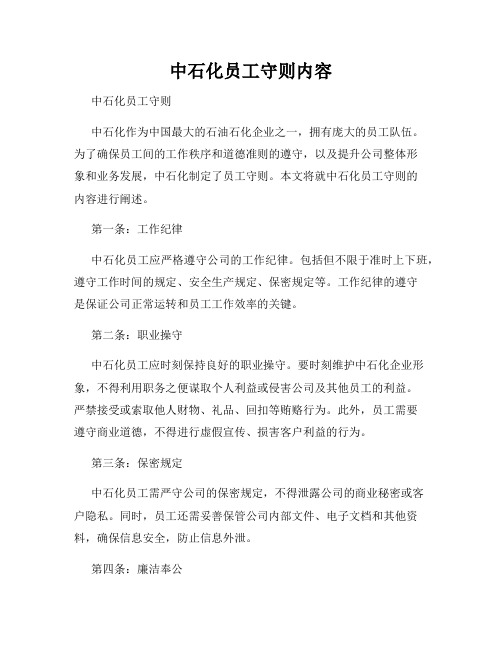 中石化员工守则内容

中石化员工守则

中石化作为中国最大的石油石化企业之一，拥有庞大的员工队伍。为了确保员工间的工作秩序和道德准则的遵守，以及提升公司整体形象和业务发展，中石化制定了员工守则。本文将就中石化员工守则的内容进行阐述。

第一条：工作纪律

中石化员工应严格遵守公司的工作纪律。包括但不限于准时上下班，遵守工作时间的规定、安全生产规定、保密规定等。工作纪律的遵守是保证公司正常运转和员工工作效率的关键。

第二条：职业操守

中石化员工应时刻保持良好的职业操守。要时刻维护中石化企业形象，不得利用职务之便谋取个人利益或侵害公司及其他员工的利益。严禁接受或索取他人财物、礼品、回扣等贿赂行为。此外，员工需要遵守商业道德，不得进行虚假宣传、损害客户利益的行为。

第三条：保密规定

中石化员工需严守公司的保密规定，不得泄露公司的商业秘密或客户隐私。同时，员工还需妥善保管公司内部文件、电子文档和其他资料，确保信息安全，防止信息外泄。

第四条：廉洁奉公